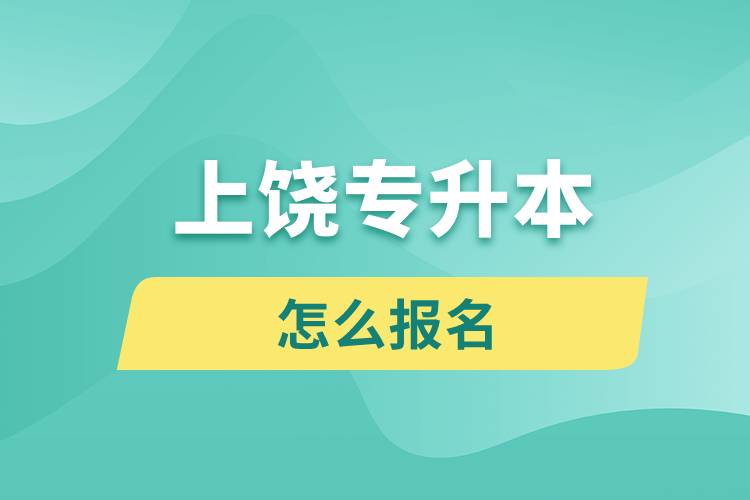 上饶专升本

怎么报名